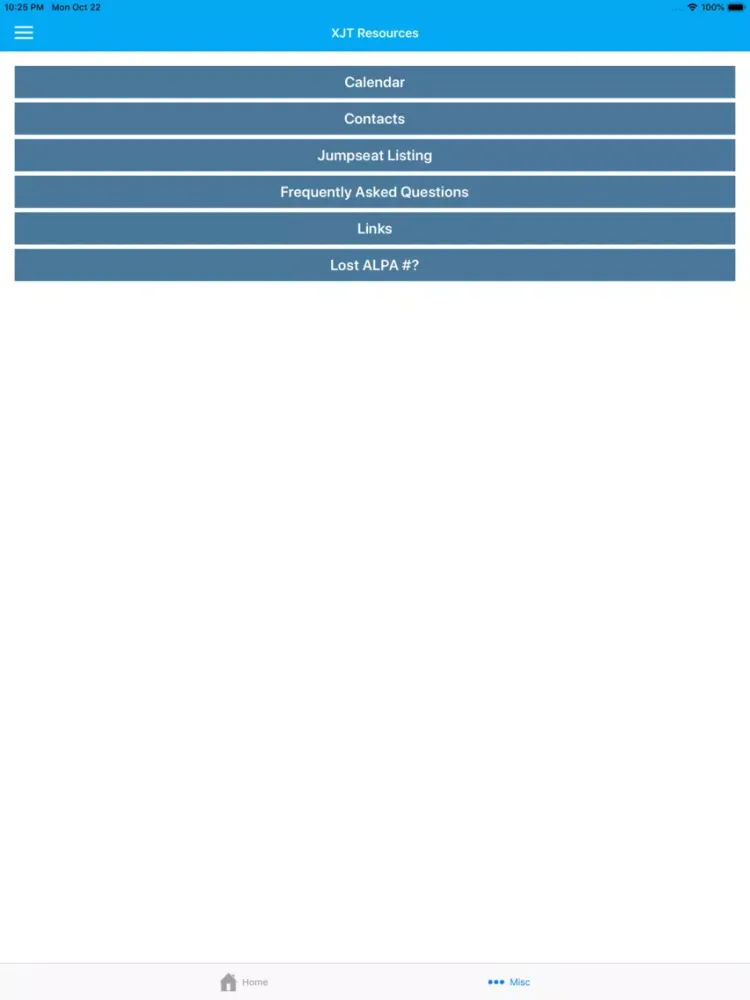 10:25 PM Mon Oct 22
100%

XJT Resources

Calendar

Contacts

Jumpseat Listing

Frequently Asked Questions

Links

Lost ALPA #?

Home

Misc